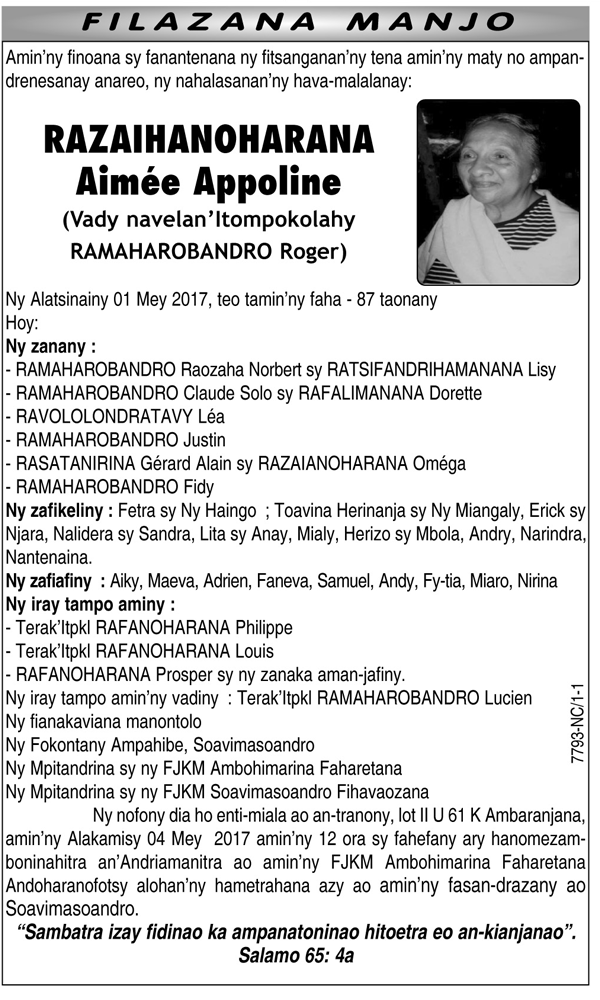 FILAZANA MANJO

Amin'ny finoana sy fanantenana ny fitsanganan'ny tena amin'ny maty no ampandrenesanay anareo, ny nahalasanan'ny hava-malalanay:

RAZAIHANOHARANA
Aimée Appoline
(Vady navelan'Itompokolahy
RAMAHAROBANDRO Roger)

Ny Alatsinainy 01 Mey 2017, teo tamin'ny faha - 87 taonany
Hoy:
Ny zanany :
- RAMAHAROBANDRO Raozaha Norbert sy RATSIFANDRIHAMANANA Lisy
- RAMAHAROBANDRO Claude Solo sy RAFALIMANANA Dorette
- RAVOLOLONDRATAVY Léa
- RAMAHAROBANDRO Justin
- RASATANIRINA Gérard Alain sy RAZAIANOHARANA Oméga
- RAMAHAROBANDRO Fidy
Ny zafikeliny : Fetra sy Ny Haingo ; Toavina Herinanja sy Ny Miangaly, Erick sy Njara, Nalidera sy Sandra, Lita sy Anay, Mialy, Herizo sy Mbola, Andry, Narindra, Nantenaina.
Ny zafiafiny : Aiky, Maeva, Adrien, Faneva, Samuel, Andy, Fy-tia, Miaro, Nirina
Ny iray tampo aminy :
- Terak'Itpkl RAFANOHARANA Philippe
- Terak'Itpkl RAFANOHARANA Louis
- RAFANOHARANA Prosper sy ny zanaka aman-jafiny.
Ny iray tampo amin'ny vadiny : Terak'Itpkl RAMAHAROBANDRO Lucien
Ny fianakaviana manontolo
Ny Fokontany Ampahibe, Soavimasoandro
Ny Mpitandrina sy ny FJKM Ambohimarina Faharetana
Ny Mpitandrina sy ny FJKM Soavimasoandro Fihavaozana

Ny nofony dia ho enti-miala ao an-tranony, lot II U 61 K Ambaranjana, amin'ny Alakamisy 04 Mey 2017 amin'ny 12 ora sy fahefany ary hanomezamboninahitra an'Andriamanitra ao amin'ny FJKM Ambohimarina Faharetana Andoharanofotsy alohan'ny hametrahana azy ao amin'ny fasan-drazany ao Soavimasoandro.

"Sambatra izay fidinao ka ampanatoninao hitoetra eo an-kianjanao".
Salamo 65: 4a

7793-NC/1-1